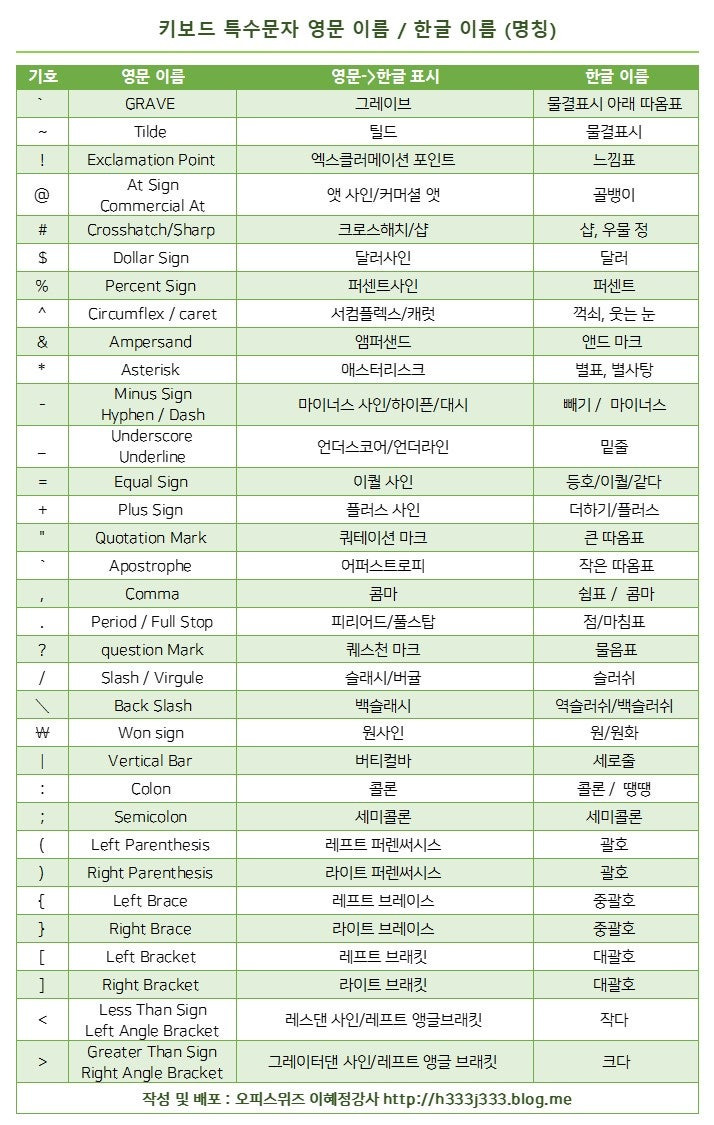 키보드 특수문자 영문 이름 / 한글 이름 (명칭)

| 기호 | 영문 이름 | 영문->한글 표시 | 한글 이름 |
|---|---|---|---|
| ` | GRAVE | 그레이브 | 물결표시 아래 따옴표 |
| ~ | Tilde | 틸드 | 물결표시 |
| ! | Exclamation Point | 엑스클러메이션 포인트 | 느낌표 |
| @ | At Sign Commercial At | 앳 사인/커머셜 앳 | 골뱅이 |
| # | Crosshatch/Sharp | 크로스해치/샵 | 샵, 우물 정 |
| $ | Dollar Sign | 달러사인 | 달러 |
| % | Percent Sign | 퍼센트사인 | 퍼센트 |
| ^ | Circumflex / caret | 서컴플렉스/캐럿 | 꺽쇠, 웃는 눈 |
| & | Ampersand | 앰퍼샌드 | 앤드 마크 |
| * | Asterisk | 애스터리스크 | 별표, 별사탕 |
| - | Minus Sign Hyphen / Dash | 마이너스 사인/하이픈/대시 | 빼기 / 마이너스 |
| _ | Underscore Underline | 언더스코어/언더라인 | 밑줄 |
| = | Equal Sign | 이퀄 사인 | 등호/이퀄/같다 |
| + | Plus Sign | 플러스 사인 | 더하기/플러스 |
| " | Quotation Mark | 쿼테이션 마크 | 큰 따옴표 |
| ` | Apostrophe | 어퍼스트로피 | 작은 따옴표 |
| , | Comma | 콤마 | 쉼표 / 콤마 |
| . | Period / Full Stop | 피리어드/풀스탑 | 점/마침표 |
| ? | question Mark | 퀘스천 마크 | 물음표 |
| / | Slash / Virgule | 슬래시/버귤 | 슬러쉬 |
| \ | Back Slash | 백슬래시 | 역슬러쉬/백슬러쉬 |
| ₩ | Won sign | 원사인 | 원/원화 |
| \| | Vertical Bar | 버티컬바 | 세로줄 |
| : | Colon | 콜론 | 콜론 / 땡땡 |
| ; | Semicolon | 세미콜론 | 세미콜론 |
| ( | Left Parenthesis | 레프트 퍼렌써시스 | 괄호 |
| ) | Right Parenthesis | 라이트 퍼렌써시스 | 괄호 |
| { | Left Brace | 레프트 브레이스 | 중괄호 |
| } | Right Brace | 라이트 브레이스 | 중괄호 |
| [ | Left Bracket | 레프트 브래킷 | 대괄호 |
| ] | Right Bracket | 라이트 브래킷 | 대괄호 |
| < | Less Than Sign Left Angle Bracket | 레스댄 사인/레프트 앵글브래킷 | 작다 |
| > | Greater Than Sign Right Angle Bracket | 그레이터댄 사인/레프트 앵글 브래킷 | 크다 |

작성 및 배포 : 오피스위즈 이혜정강사 http://h333j333.blog.me